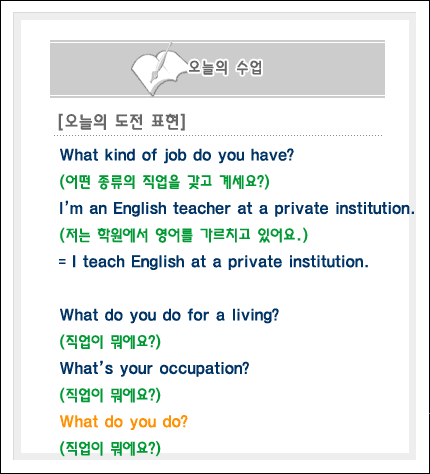 오늘의 수업

[오늘의 도전 표현]

What kind of job do you have?
(어떤 종류의 직업을 갖고 계세요?)
I'm an English teacher at a private institution.
(저는 학원에서 영어를 가르치고 있어요.)
= I teach English at a private institution.

What do you do for a living?
(직업이 뭐에요?)
What's your occupation?
(직업이 뭐에요?)
What do you do?
(직업이 뭐에요?)